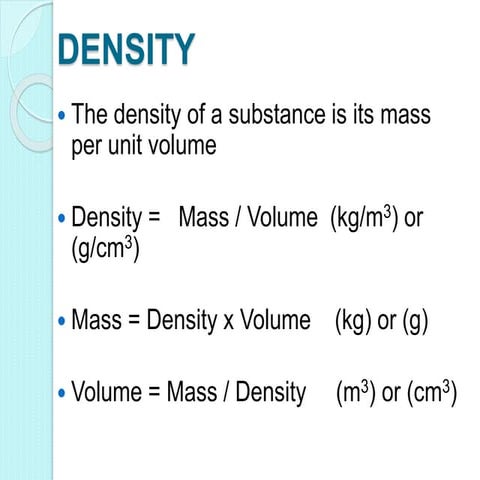 DENSITY

• The density of a substance is its mass per unit volume

• Density = Mass / Volume (kg/m$^3$) or (g/cm$^3$)

• Mass = Density x Volume (kg) or (g)

• Volume = Mass / Density (m$^3$) or (cm$^3$)